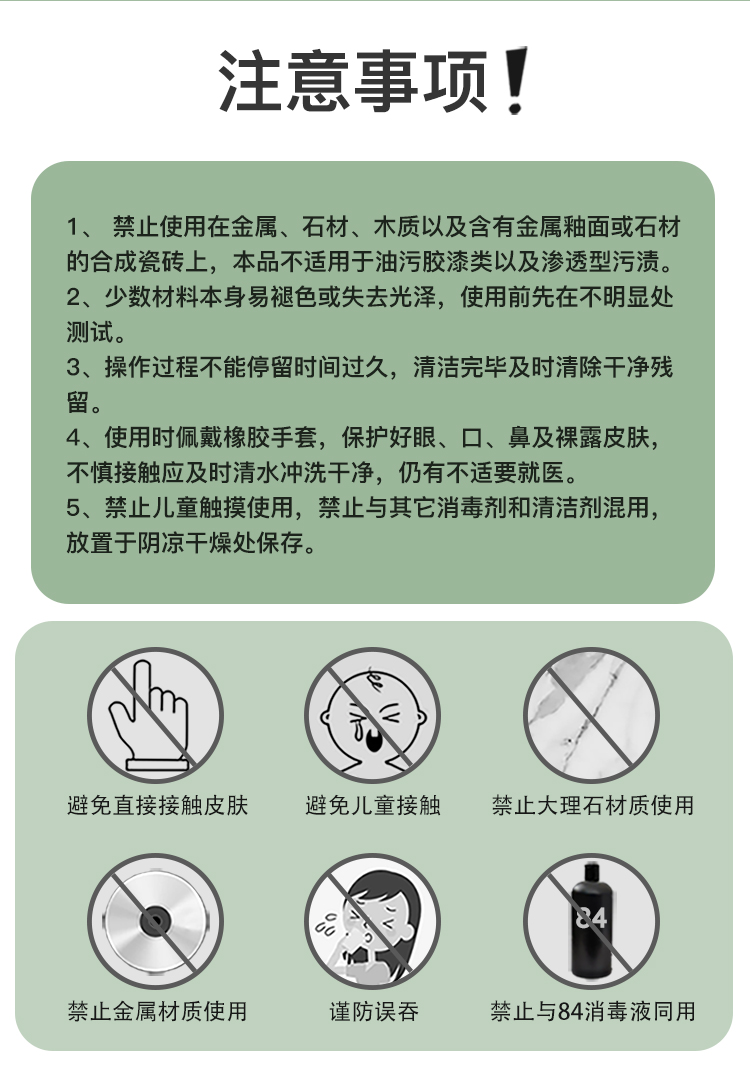 注意事项！

1、 禁止使用在金属、石材、木质以及含有金属釉面或石材的合成瓷砖上，本品不适用于油污胶漆类以及渗透型污渍。
2、少数材料本身易褪色或失去光泽，使用前先在不明显处测试。
3、操作过程不能停留时间过久，清洁完毕及时清除干净残留。
4、使用时佩戴橡胶手套，保护好眼、口、鼻及裸露皮肤，不慎接触应及时清水冲洗干净，仍有不适要就医。
5、禁止儿童触摸使用，禁止与其它消毒剂和清洁剂混用，放置于阴凉干燥处保存。

避免直接接触皮肤

避免儿童接触

禁止大理石材质使用

禁止金属材质使用

谨防误吞

84

禁止与84消毒液同用